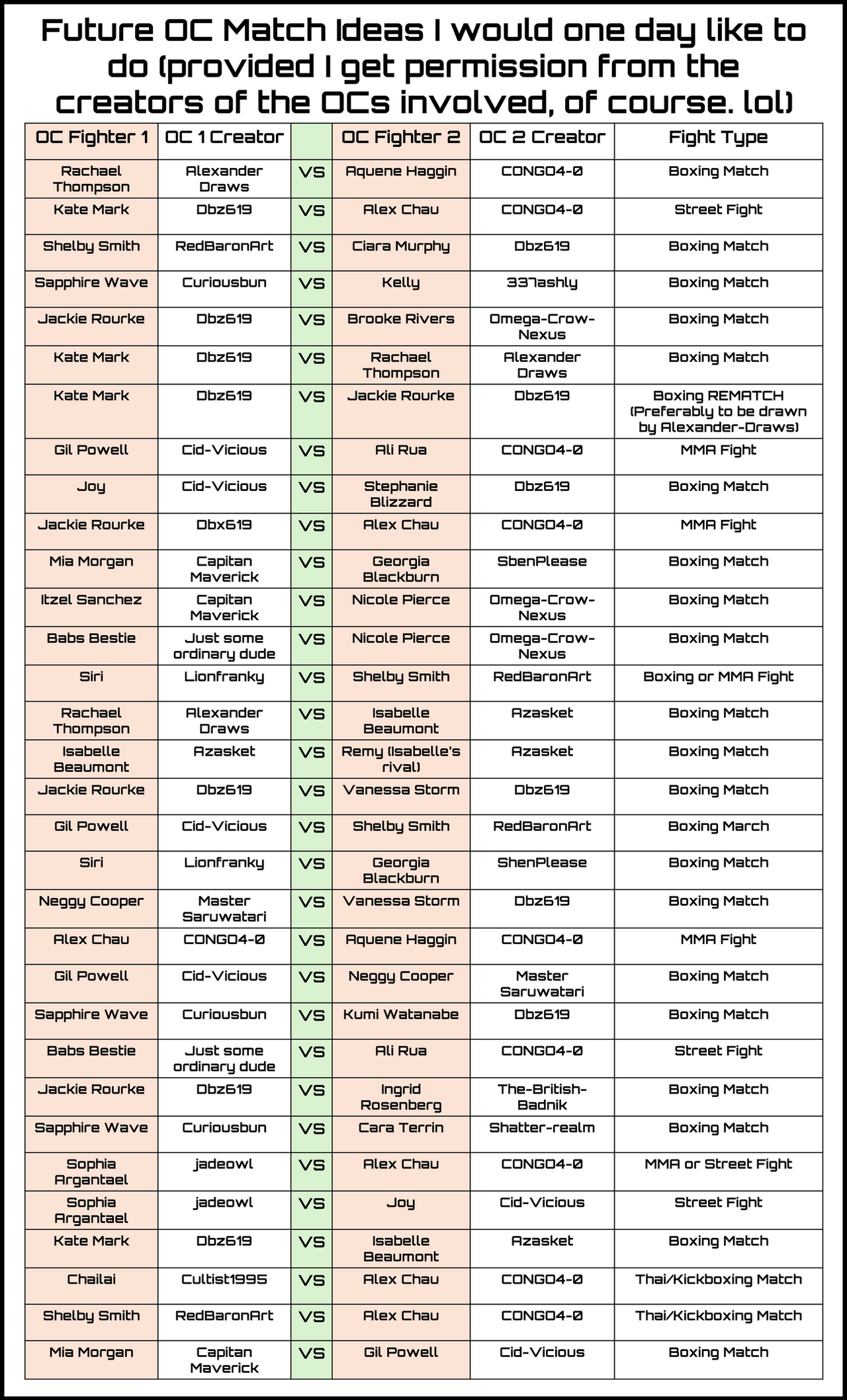 Future OC Match Ideas I would one day like to do (provided I get permission from the creators of the OCs involved, of course. lol)

| OC Fighter 1 | OC 1 Creator | | OC Fighter 2 | OC 2 Creator | Fight Type |
|---|---|---|---|---|---|
| Rachael Thompson | Alexander Draws | VS | Aquene Haggin | CONG04-0 | Boxing Match |
| Kate Mark | Dbz619 | VS | Alex Chau | CONG04-0 | Street Fight |
| Shelby Smith | RedBaronArt | VS | Ciara Murphy | Dbz619 | Boxing Match |
| Sapphire Wave | Curiousbun | VS | Kelly | 337ashly | Boxing Match |
| Jackie Rourke | Dbz619 | VS | Brooke Rivers | Omega-Crow-Nexus | Boxing Match |
| Kate Mark | Dbz619 | VS | Rachael Thompson | Alexander Draws | Boxing Match |
| Kate Mark | Dbz619 | VS | Jackie Rourke | Dbz619 | Boxing REMATCH (Preferably to be drawn by Alexander-Draws) |
| Gil Powell | Cid-Vicious | VS | Ali Rua | CONG04-0 | MMA Fight |
| Joy | Cid-Vicious | VS | Stephanie Blizzard | Dbz619 | Boxing Match |
| Jackie Rourke | Dbx619 | VS | Alex Chau | CONG04-0 | MMA Fight |
| Mia Morgan | Capitan Maverick | VS | Georgia Blackburn | SbenPlease | Boxing Match |
| Itzel Sanchez | Capitan Maverick | VS | Nicole Pierce | Omega-Crow-Nexus | Boxing Match |
| Babs Bestie | Just some ordinary dude | VS | Nicole Pierce | Omega-Crow-Nexus | Boxing Match |
| Siri | Lionfranky | VS | Shelby Smith | RedBaronArt | Boxing or MMA Fight |
| Rachael Thompson | Alexander Draws | VS | Isabelle Beaumont | Azasket | Boxing Match |
| Isabelle Beaumont | Azasket | VS | Remy (Isabelle's rival) | Azasket | Boxing Match |
| Jackie Rourke | Dbz619 | VS | Vanessa Storm | Dbz619 | Boxing Match |
| Gil Powell | Cid-Vicious | VS | Shelby Smith | RedBaronArt | Boxing March |
| Siri | Lionfranky | VS | Georgia Blackburn | ShenPlease | Boxing Match |
| Neggy Cooper | Master Saruwatari | VS | Vanessa Storm | Dbz619 | Boxing Match |
| Alex Chau | CONG04-0 | VS | Aquene Haggin | CONG04-0 | MMA Fight |
| Gil Powell | Cid-Vicious | VS | Neggy Cooper | Master Saruwatari | Boxing Match |
| Sapphire Wave | Curiousbun | VS | Kumi Watanabe | Dbz619 | Boxing Match |
| Babs Bestie | Just some ordinary dude | VS | Ali Rua | CONG04-0 | Street Fight |
| Jackie Rourke | Dbz619 | VS | Ingrid Rosenberg | The-British-Badnik | Boxing Match |
| Sapphire Wave | Curiousbun | VS | Cara Terrin | Shatter-realm | Boxing Match |
| Sophia Argantael | jadeowl | VS | Alex Chau | CONG04-0 | MMA or Street Fight |
| Sophia Argantael | jadeowl | VS | Joy | Cid-Vicious | Street Fight |
| Kate Mark | Dbz619 | VS | Isabelle Beaumont | Azasket | Boxing Match |
| Chailai | Cultist1995 | VS | Alex Chau | CONG04-0 | Thai/Kickboxing Match |
| Shelby Smith | RedBaronArt | VS | Alex Chau | CONG04-0 | Thai/Kickboxing Match |
| Mia Morgan | Capitan Maverick | VS | Gil Powell | Cid-Vicious | Boxing Match |